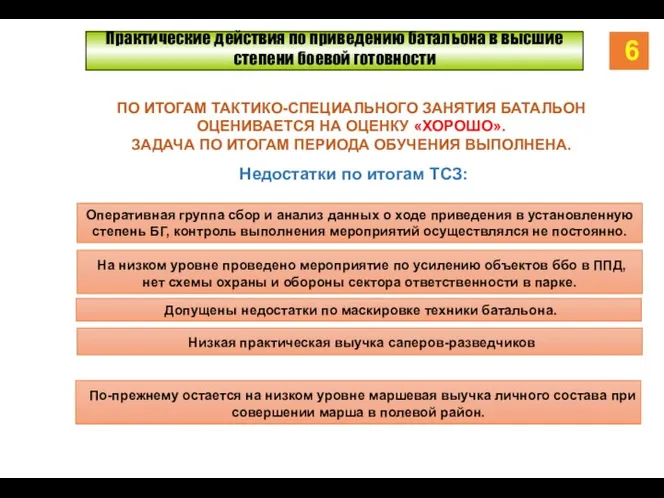 Практические действия по приведению батальона в высшие степени боевой готовности

6

ПО ИТОГАМ ТАКТИКО-СПЕЦИАЛЬНОГО ЗАНЯТИЯ БАТАЛЬОН ОЦЕНИВАЕТСЯ НА ОЦЕНКУ «ХОРОШО».
ЗАДАЧА ПО ИТОГАМ ПЕРИОДА ОБУЧЕНИЯ ВЫПОЛНЕНА.

Недостатки по итогам ТСЗ:

Оперативная группа сбор и анализ данных о ходе приведения в установленную степень БГ, контроль выполнения мероприятий осуществлялся не постоянно.

На низком уровне проведено мероприятие по усилению объектов ббо в ППД, нет схемы охраны и обороны сектора ответственности в парке.

Допущены недостатки по маскировке техники батальона.

Низкая практическая выучка саперов-разведчиков

По-прежнему остается на низком уровне маршевая выучка личного состава при совершении марша в полевой район.